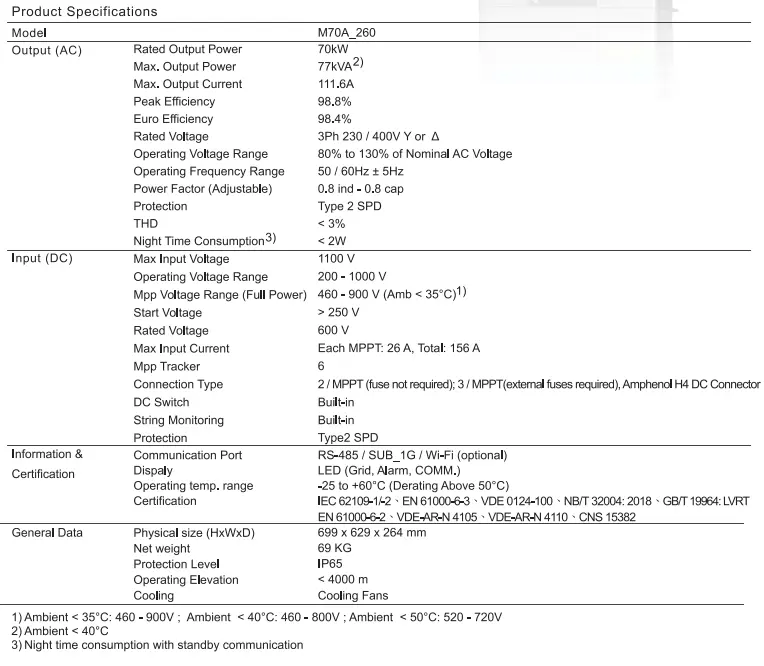 Product Specifications

| Model | | M70A_260 |
|---|---|---|
| Output (AC) | Rated Output Power | 70kW |
| | Max. Output Power | 77kVA$^{2)}$ |
| | Max. Output Current | 111.6A |
| | Peak Efficiency | 98.8% |
| | Euro Efficiency | 98.4% |
| | Rated Voltage | 3Ph 230 / 400V Y or Δ |
| | Operating Voltage Range | 80% to 130% of Nominal AC Voltage |
| | Operating Frequency Range | 50 / 60Hz ± 5Hz |
| | Power Factor (Adjustable) | 0.8 ind - 0.8 cap |
| | Protection | Type 2 SPD |
| | THD | < 3% |
| | Night Time Consumption$^{3)}$ | < 2W |
| Input (DC) | Max Input Voltage | 1100 V |
| | Operating Voltage Range | 200 - 1000 V |
| | Mpp Voltage Range (Full Power) | 460 - 900 V (Amb < 35°C)$^{1)}$ |
| | Start Voltage | > 250 V |
| | Rated Voltage | 600 V |
| | Max Input Current | Each MPPT: 26 A, Total: 156 A |
| | Mpp Tracker | 6 |
| | Connection Type | 2 / MPPT (fuse not required); 3 / MPPT(external fuses required), Amphenol H4 DC Connector |
| | DC Switch | Built-in |
| | String Monitoring | Built-in |
| | Protection | Type2 SPD |
| Information & Certification | Communication Port | RS-485 / SUB_1G / Wi-Fi (optional) |
| | Dispaly | LED (Grid, Alarm, COMM.) |
| | Operating temp. range | -25 to +60°C (Derating Above 50°C) |
| | Certification | IEC 62109-1/-2、EN 61000-6-3、VDE 0124-100、NB/T 32004: 2018、GB/T 19964: LVRT EN 61000-6-2、VDE-AR-N 4105、VDE-AR-N 4110、CNS 15382 |
| General Data | Physical size (HxWxD) | 699 x 629 x 264 mm |
| | Net weight | 69 KG |
| | Protection Level | IP65 |
| | Operating Elevation | < 4000 m |
| | Cooling | Cooling Fans |

1) Ambient < 35°C: 460 - 900V ; Ambient < 40°C: 460 - 800V ; Ambient < 50°C: 520 - 720V
2) Ambient < 40°C
3) Night time consumption with standby communication